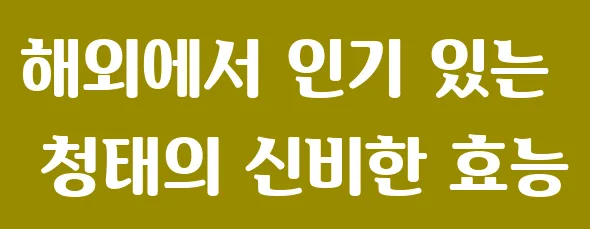 해외에서 인기 있는
청태의 신비한 효능